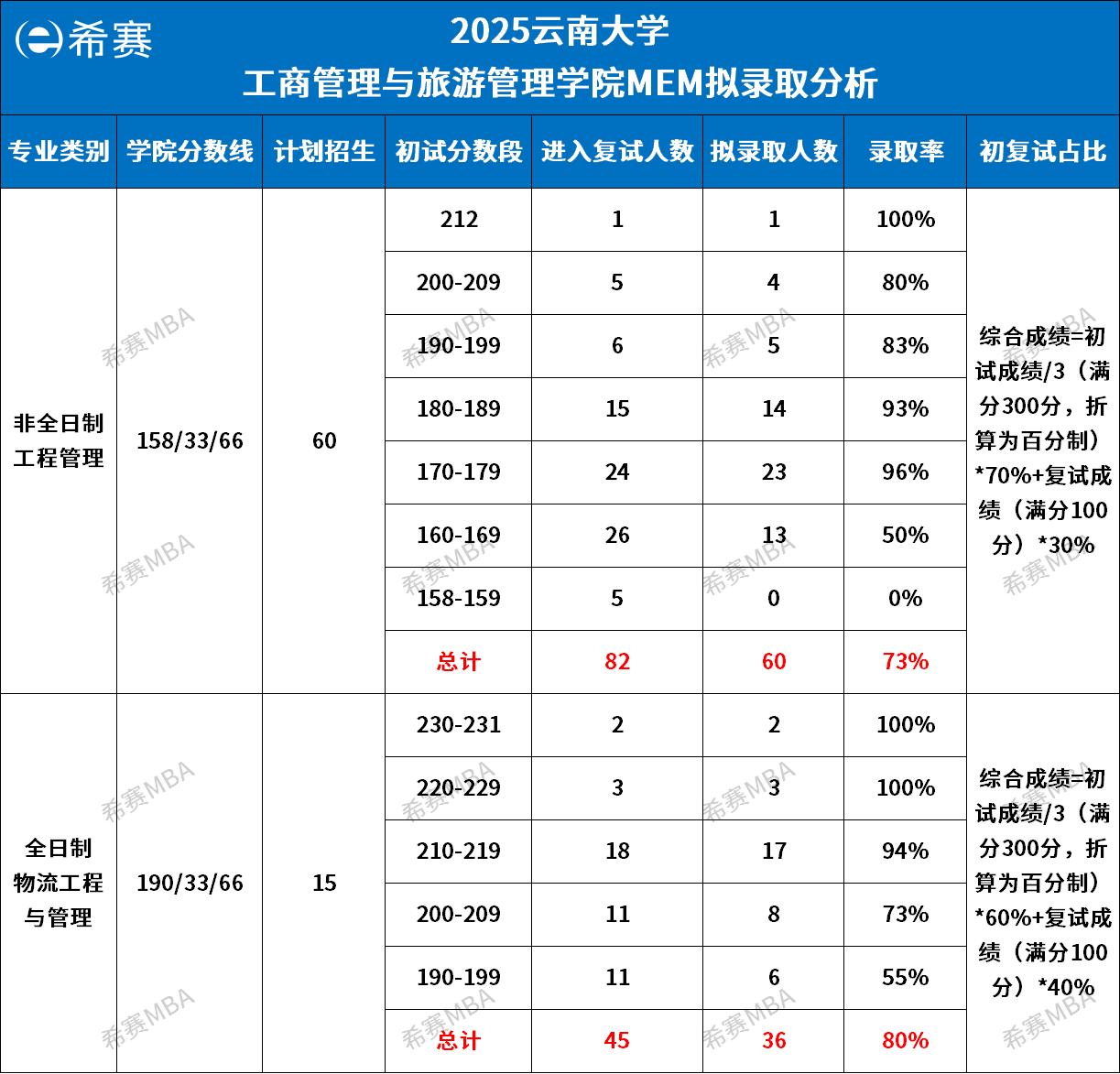 希赛

2025云南大学
工商管理与旅游管理学院MEM拟录取分析

| 专业类别 | 学院分数线 | 计划招生 | 初试分数段 | 进入复试人数 | 拟录取人数 | 录取率 | 初复试占比 |
|---|---|---|---|---|---|---|---|
| 非全日制工程管理 | 158/33/66 | 60 | 212 | 1 | 1 | 100% | 综合成绩=初试成绩/3（满分300分，折算为百分制）*70%+复试成绩（满分100分）*30% |
| | | | 200-209 | 5 | 4 | 80% | |
| | | | 190-199 | 6 | 5 | 83% | |
| | | | 180-189 | 15 | 14 | 93% | |
| | | | 170-179 | 24 | 23 | 96% | |
| | | | 160-169 | 26 | 13 | 50% | |
| | | | 158-159 | 5 | 0 | 0% | |
| | | | 总计 | 82 | 60 | 73% | |
| 全日制物流工程与管理 | 190/33/66 | 15 | 230-231 | 2 | 2 | 100% | 综合成绩=初试成绩/3（满分300分，折算为百分制）*60%+复试成绩（满分100分）*40% |
| | | | 220-229 | 3 | 3 | 100% | |
| | | | 210-219 | 18 | 17 | 94% | |
| | | | 200-209 | 11 | 8 | 73% | |
| | | | 190-199 | 11 | 6 | 55% | |
| | | | 总计 | 45 | 36 | 80% | |

希赛MBA